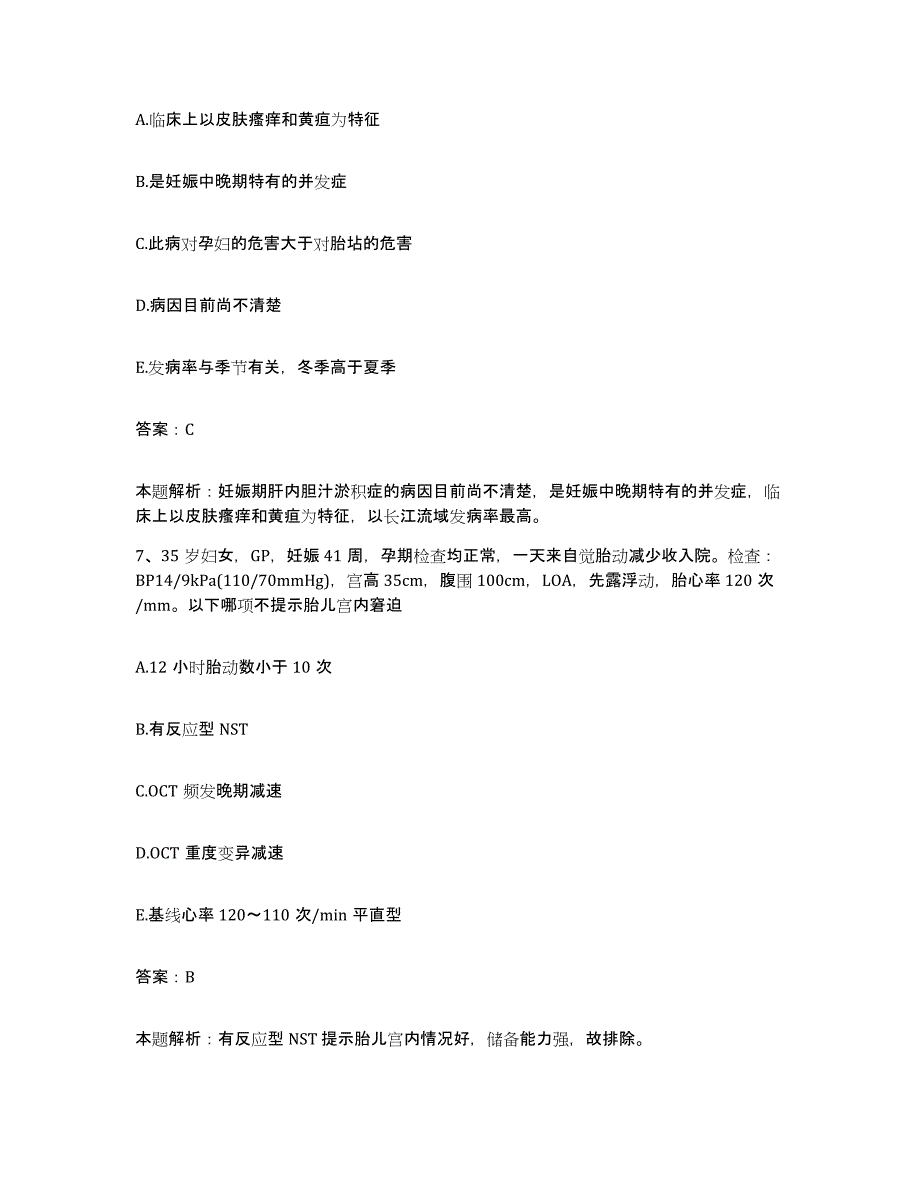 A.临床上以皮肤瘙痒和黄疸为特征

B.是妊娠中晚期特有的并发症

C.此病对孕妇的危害大于对胎坫的危害

D.病因目前尚不清楚

E.发病率与季节有关，冬季高于夏季

答案：C

本题解析：妊娠期肝内胆汁淤积症的病因目前尚不清楚，是妊娠中晚期特有的并发症，临床上以皮肤瘙痒和黄疸为特征，以长江流域发病率最高。

7、35 岁妇女，GP，妊娠 41 周，孕期检查均正常，一天来自觉胎动减少收入院。检查：BP14/9kPa(110/70mmHg)，宫高 35cm，腹围 100cm，LOA，先露浮动，胎心率 120 次/mm。以下哪项不提示胎儿宫内窘迫

A.12 小时胎动数小于 10 次

B.有反应型 NST

C.OCT 频发晚期减速

D.OCT 重度变异减速

E.基线心率 120～110 次/min 平直型

答案：B

本题解析：有反应型 NST 提示胎儿宫内情况好，储备能力强，故排除。